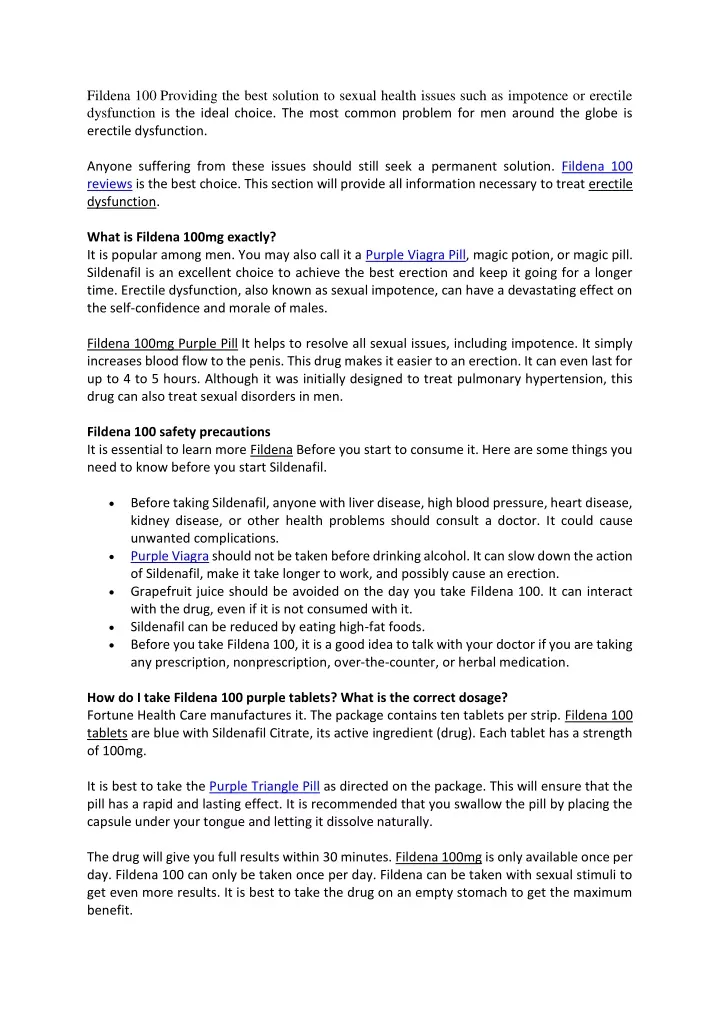 Fildena 100 Providing the best solution to sexual health issues such as impotence or erectile dysfunction is the ideal choice. The most common problem for men around the globe is erectile dysfunction.

Anyone suffering from these issues should still seek a permanent solution. Fildena 100 reviews is the best choice. This section will provide all information necessary to treat erectile dysfunction.

What is Fildena 100mg exactly?
It is popular among men. You may also call it a Purple Viagra Pill, magic potion, or magic pill. Sildenafil is an excellent choice to achieve the best erection and keep it going for a longer time. Erectile dysfunction, also known as sexual impotence, can have a devastating effect on the self-confidence and morale of males.

Fildena 100mg Purple Pill It helps to resolve all sexual issues, including impotence. It simply increases blood flow to the penis. This drug makes it easier to an erection. It can even last for up to 4 to 5 hours. Although it was initially designed to treat pulmonary hypertension, this drug can also treat sexual disorders in men.

Fildena 100 safety precautions
It is essential to learn more Fildena Before you start to consume it. Here are some things you need to know before you start Sildenafil.

• Before taking Sildenafil, anyone with liver disease, high blood pressure, heart disease, kidney disease, or other health problems should consult a doctor. It could cause unwanted complications.
• Purple Viagra should not be taken before drinking alcohol. It can slow down the action of Sildenafil, make it take longer to work, and possibly cause an erection.
• Grapefruit juice should be avoided on the day you take Fildena 100. It can interact with the drug, even if it is not consumed with it.
• Sildenafil can be reduced by eating high-fat foods.
• Before you take Fildena 100, it is a good idea to talk with your doctor if you are taking any prescription, nonprescription, over-the-counter, or herbal medication.

How do I take Fildena 100 purple tablets? What is the correct dosage?
Fortune Health Care manufactures it. The package contains ten tablets per strip. Fildena 100 tablets are blue with Sildenafil Citrate, its active ingredient (drug). Each tablet has a strength of 100mg.

It is best to take the Purple Triangle Pill as directed on the package. This will ensure that the pill has a rapid and lasting effect. It is recommended that you swallow the pill by placing the capsule under your tongue and letting it dissolve naturally.

The drug will give you full results within 30 minutes. Fildena 100mg is only available once per day. Fildena 100 can only be taken once per day. Fildena can be taken with sexual stimuli to get even more results. It is best to take the drug on an empty stomach to get the maximum benefit.